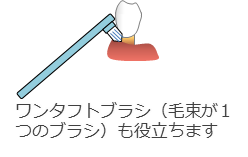 ワンタフトブラシ（毛束が１つのブラシ）も役立ちます